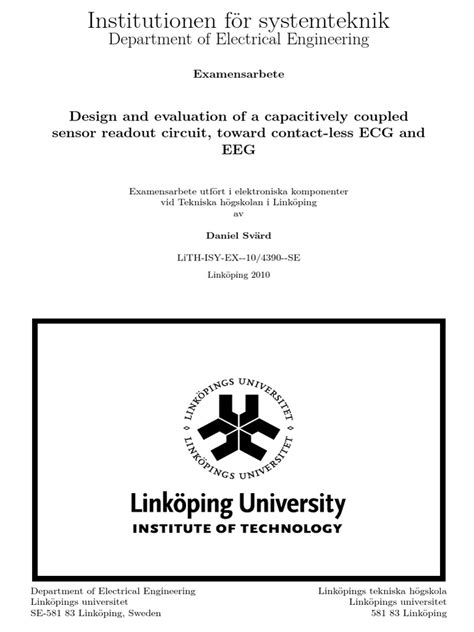 Institutionen för systemteknik
Department of Electrical Engineering

Examensarbete

Design and evaluation of a capacitively coupled sensor readout circuit, toward contact-less ECG and EEG

Examensarbete utfört i elektroniska komponenter
vid Tekniska högskolan i Linköping
av

Daniel Svärd

LiTH-ISY-EX--10/4390--SE

Linköping 2010

LINKÖPINGS UNIVERSITET
LINKÖPINGS UNIVERSITET

Linköping University
INSTITUTE OF TECHNOLOGY

Department of Electrical Engineering
Linköpings universitet
SE-581 83 Linköping, Sweden

Linköpings tekniska högskola
Linköpings universitet
581 83 Linköping